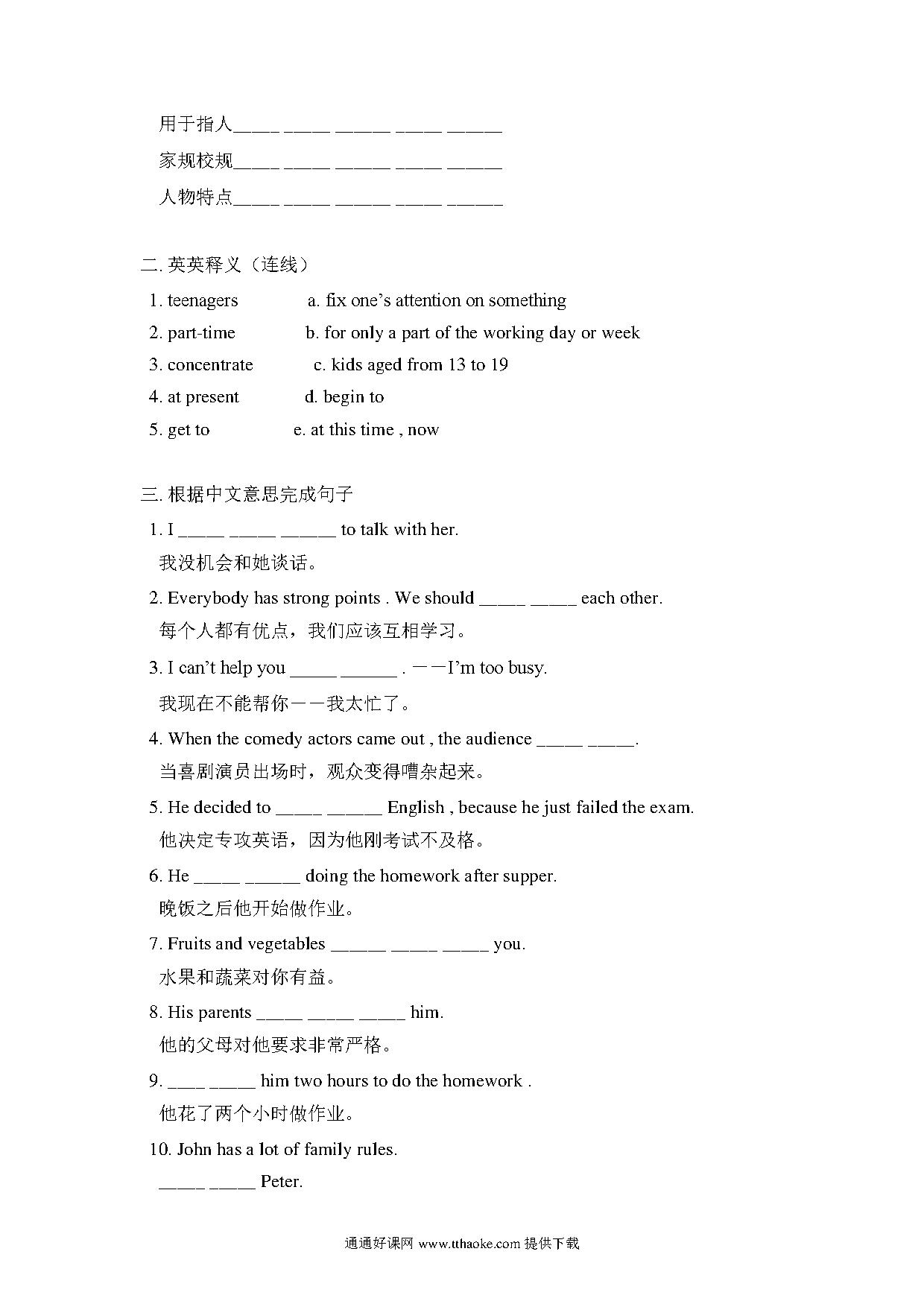 用于指人_____ _____ ______ _____ ______

家规校规_____ _____ ______ _____ ______

人物特点_____ _____ ______ _____ ______

二. 英英释义（连线）

1. teenagers a. fix one’s attention on something

2. part-time b. for only a part of the working day or week

3. concentrate c. kids aged from 13 to 19

4. at present d. begin to

5. get to e. at this time , now

三. 根据中文意思完成句子

1. I _____ _____ ______ to talk with her.

我没机会和她谈话。

2. Everybody has strong points . We should _____ _____ each other.

每个人都有优点，我们应该互相学习。

3. I can’t help you _____ ______ . ——I’m too busy.

我现在不能帮你——我太忙了。

4. When the comedy actors came out , the audience _____ _____.

当喜剧演员出场时，观众变得嘈杂起来。

5. He decided to _____ ______ English , because he just failed the exam.

他决定专攻英语，因为他刚考试不及格。

6. He _____ ______ doing the homework after supper.

晚饭之后他开始做作业。

7. Fruits and vegetables ______ _____ _____ you.

水果和蔬菜对你有益。

8. His parents _____ _____ _____ him.

他的父母对他要求非常严格。

9. ____ _____ him two hours to do the homework .

他花了两个小时做作业。

10. John has a lot of family rules.

_____ _____ Peter.

通通好课网 www.tthaoke.com 提供下载